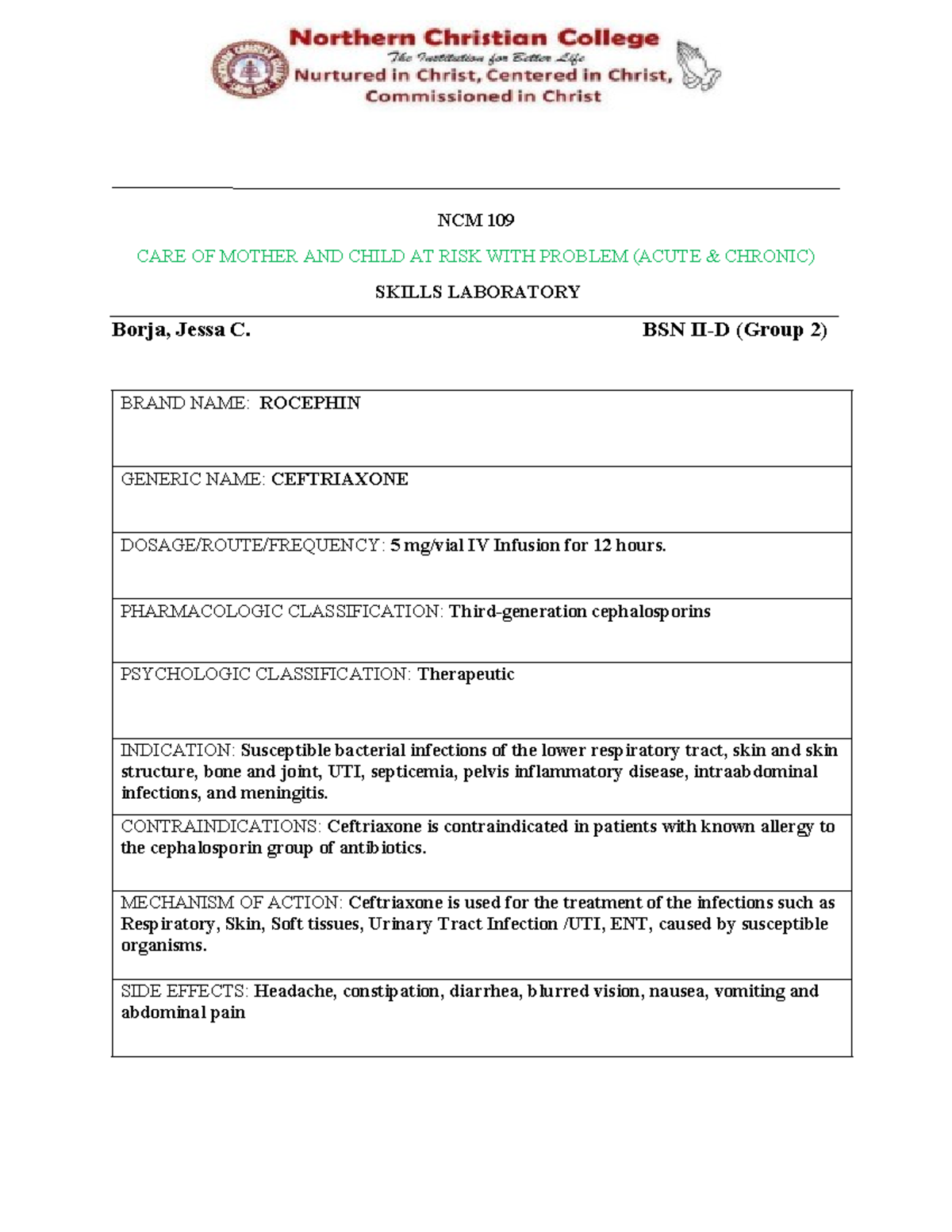 Northern Christian College
The Institution for Better Life
Nurtured in Christ, Centered in Christ, Commissioned in Christ

NCM 109

CARE OF MOTHER AND CHILD AT RISK WITH PROBLEM (ACUTE & CHRONIC)

SKILLS LABORATORY

Borja, Jessa C. BSN II-D (Group 2)

| BRAND NAME: ROCEPHIN |
|---|
| GENERIC NAME: CEFTRIAXONE |
| DOSAGE/ROUTE/FREQUENCY: 5 mg/vial IV Infusion for 12 hours. |
| PHARMACOLOGIC CLASSIFICATION: Third-generation cephalosporins |
| PSYCHOLOGIC CLASSIFICATION: Therapeutic |
| INDICATION: Susceptible bacterial infections of the lower respiratory tract, skin and skin structure, bone and joint, UTI, septicemia, pelvis inflammatory disease, intraabdominal infections, and meningitis. |
| CONTRAINDICATIONS: Ceftriaxone is contraindicated in patients with known allergy to the cephalosporin group of antibiotics. |
| MECHANISM OF ACTION: Ceftriaxone is used for the treatment of the infections such as Respiratory, Skin, Soft tissues, Urinary Tract Infection /UTI, ENT, caused by susceptible organisms. |
| SIDE EFFECTS: Headache, constipation, diarrhea, blurred vision, nausea, vomiting and abdominal pain |